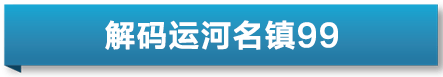 解码运河名镇99